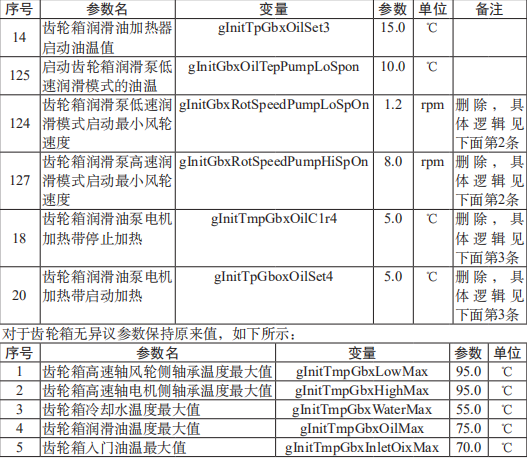 | 序号 | 参数名 | 变量 | 参数 | 单位 | 备注 |
|---|---|---|---|---|---|
| 14 | 齿轮箱润滑油加热器启动油温值 | gInitTpGbxOilSet3 | 15.0 | ℃ | |
| 125 | 启动齿轮箱润滑泵低速润滑模式的油温 | gInitGbxOilTepPumpLoSpon | 10.0 | ℃ | |
| 124 | 齿轮箱润滑泵低速润滑模式启动最小风轮速度 | gInitGbxRotSpeedPumpLoSpOn | 1.2 | rpm | 删除，具体逻辑见下面第2条 |
| 127 | 齿轮箱润滑泵高速润滑模式启动最小风轮速度 | gInitGbxRotSpeedPumpHiSpOn | 8.0 | rpm | 删除，具体逻辑见下面第2条 |
| 18 | 齿轮箱润滑油泵电机加热带停止加热 | gInitTmpGbxOilC1r4 | 5.0 | ℃ | 删除，具体逻辑见下面第3条 |
| 20 | 齿轮箱润滑油泵电机加热带启动加热 | gInitTpGboxOilSet4 | 5.0 | ℃ | 删除，具体逻辑见下面第3条 |

对于齿轮箱无异议参数保持原来值，如下所示：

| 序号 | 参数名 | 变量 | 参数 | 单位 |
|---|---|---|---|---|
| 1 | 齿轮箱高速轴风轮侧轴承温度最大值 | gInitTmpGbxLowMax | 95.0 | ℃ |
| 2 | 齿轮箱高速轴电机侧轴承温度最大值 | gInitTmpGbxHighMax | 95.0 | ℃ |
| 3 | 齿轮箱冷却水温度最大值 | gInitTmpGbxWaterMax | 55.0 | ℃ |
| 4 | 齿轮箱润滑油温度最大值 | gInitTmpGbxOilMax | 75.0 | ℃ |
| 5 | 齿轮箱入门油温最大值 | gInitTmpGbxInletOixMax | 70.0 | ℃ |